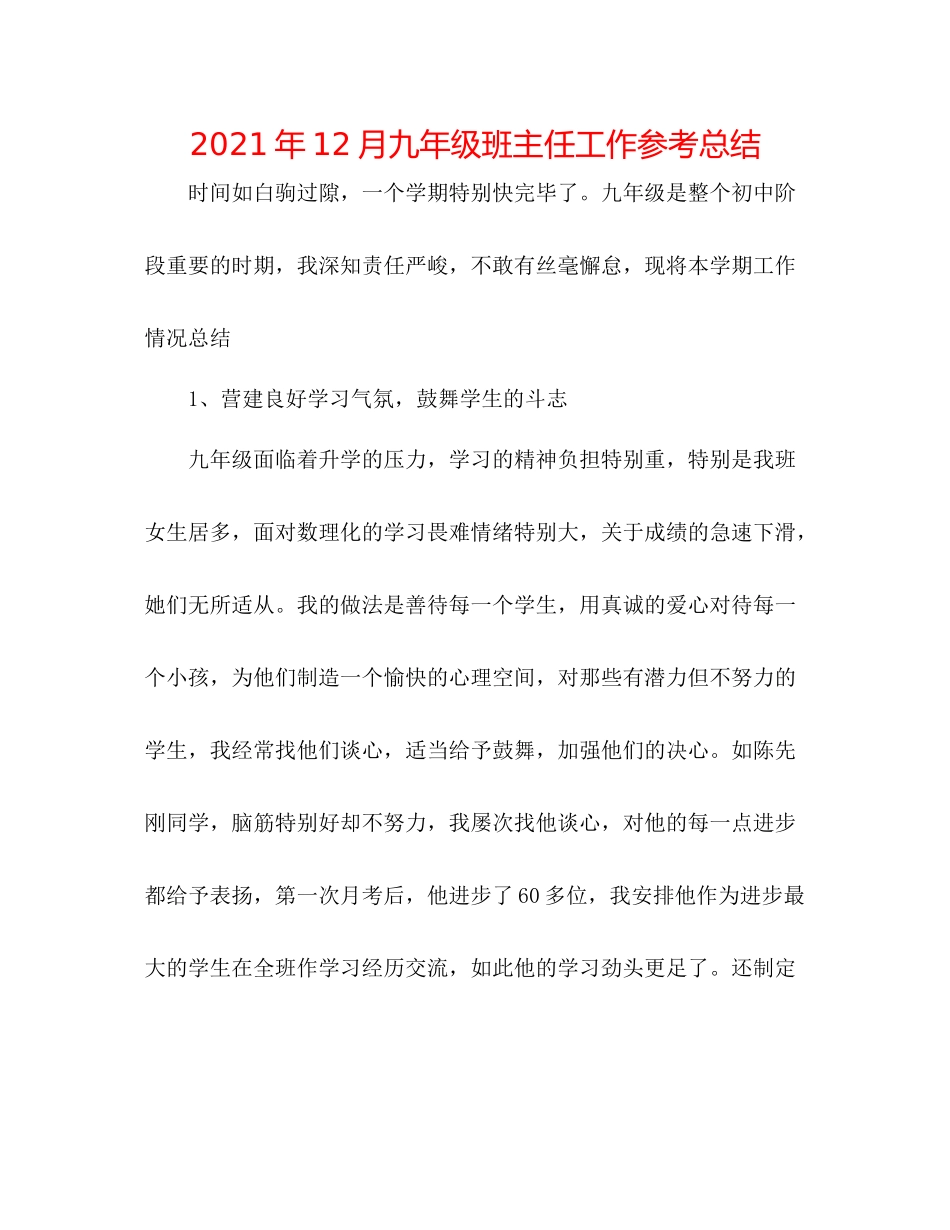 2021年12月九年级班主任工作参考总结

时间如白驹过隙，一个学期特别快完毕了。九年级是整个初中阶段重要的时期，我深知责任严峻，不敢有丝毫懈怠，现将本学期工作情况总结

1、营建良好学习气氛，鼓舞学生的斗志

九年级面临着升学的压力，学习的精神负担特别重，特别是我班女生居多，面对数理化的学习畏难情绪特别大，关于成绩的急速下滑，她们无所适从。我的做法是善待每一个学生，用真诚的爱心对待每一个小孩，为他们制造一个愉快的心理空间，对那些有潜力但不努力的学生，我经常找他们谈心，适当给予鼓舞，加强他们的决心。如陈先刚同学，脑筋特别好却不努力，我屡次找他谈心，对他的每一点进步都给予表扬，第一次月考后，他进步了60多位，我安排他作为进步最大的学生在全班作学习经历交流，如此他的学习劲头更足了。还制定